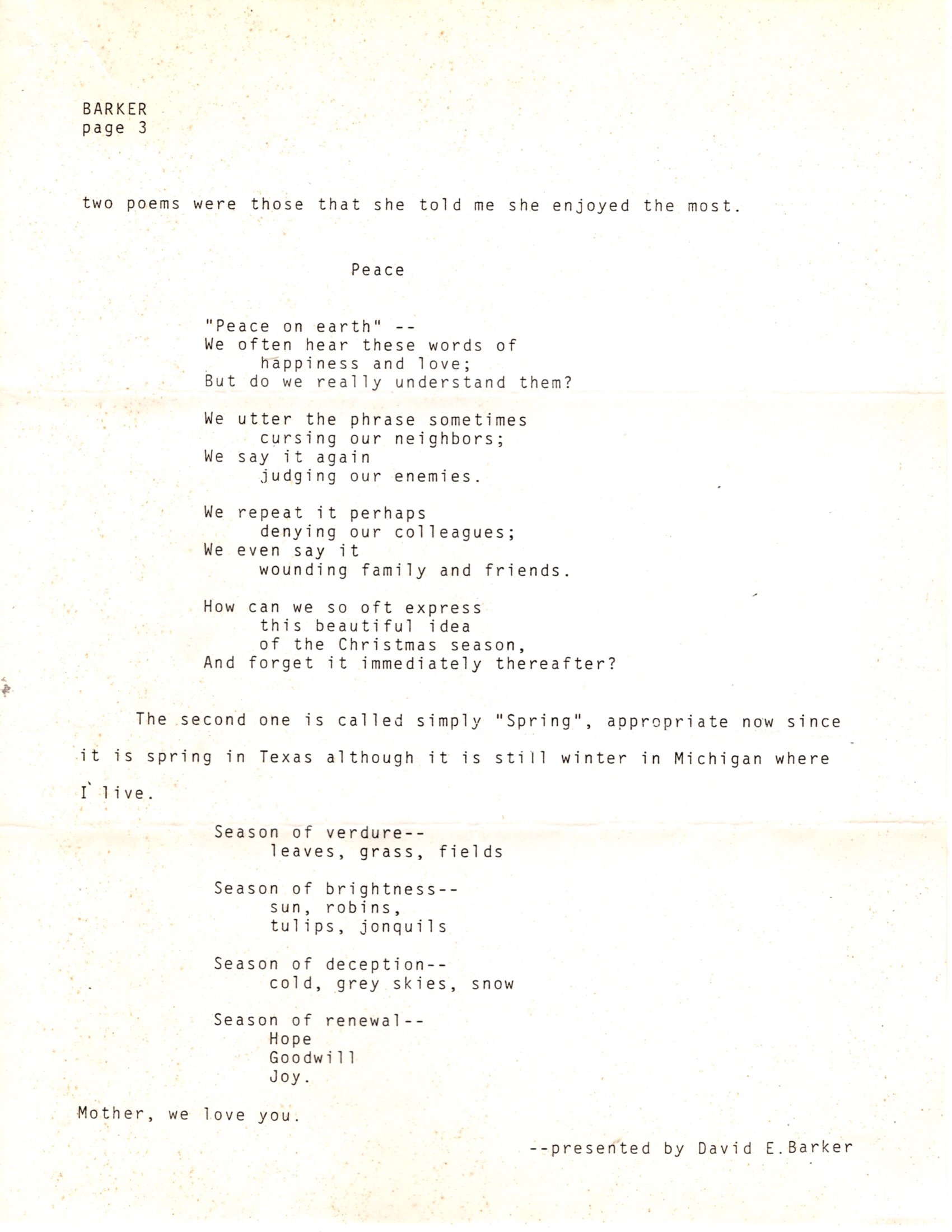 BARKER
page 3

two poems were those that she told me she enjoyed the most.

Peace

"Peace on earth" --
We often hear these words of
happiness and love;
But do we really understand them?

We utter the phrase sometimes
cursing our neighbors;
We say it again
judging our enemies.

We repeat it perhaps
denying our colleagues;
We even say it
wounding family and friends.

How can we so oft express
this beautiful idea
of the Christmas season,
And forget it immediately thereafter?

The second one is called simply "Spring", appropriate now since it is spring in Texas although it is still winter in Michigan where I live.

Season of verdure--
leaves, grass, fields

Season of brightness--
sun, robins,
tulips, jonquils

Season of deception--
cold, grey skies, snow

Season of renewal--
Hope
Goodwill
Joy.

Mother, we love you.

--presented by David E.Barker